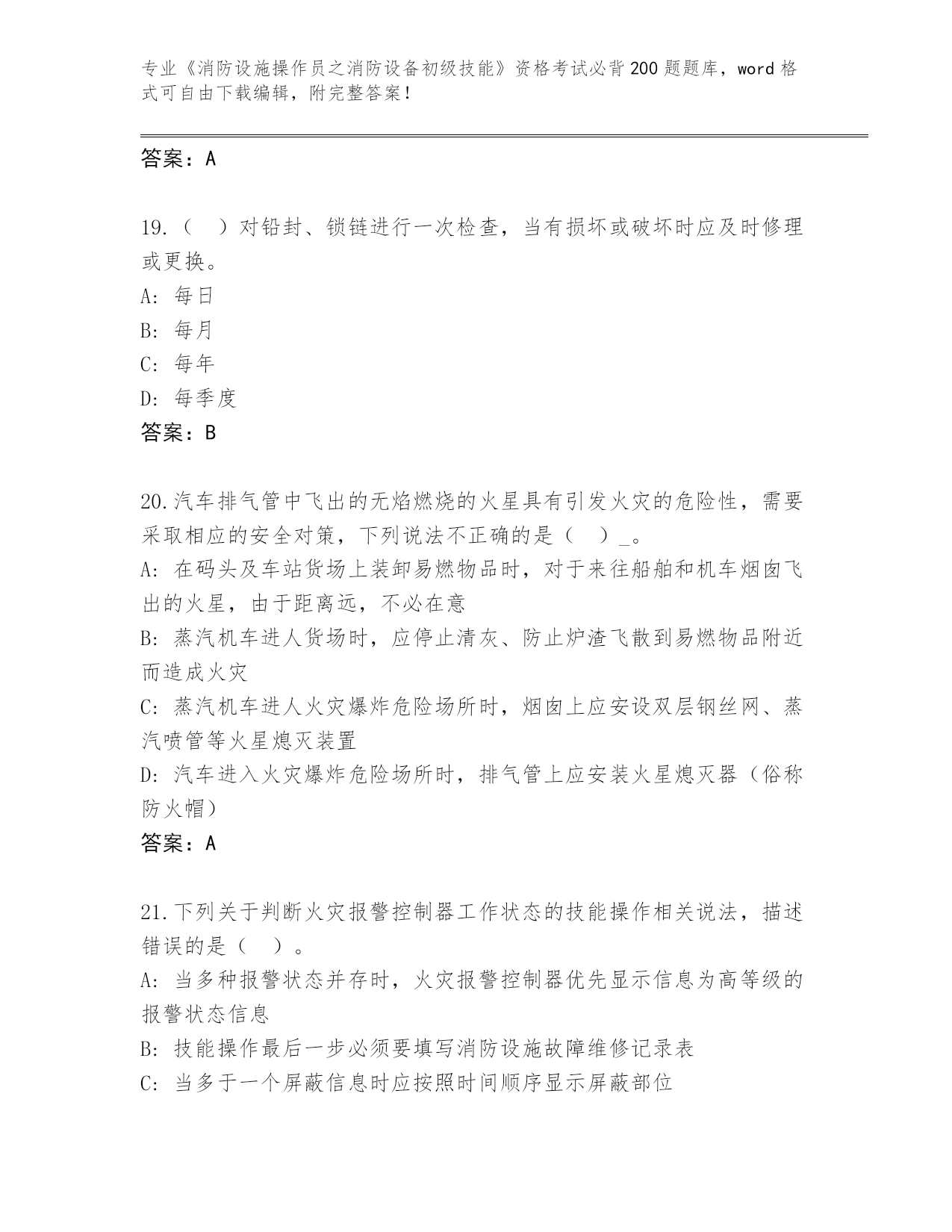 专业《消防设施操作员之消防设备初级技能》资格考试必背200题题库，word格式可自由下载编辑，附完整答案！

答案：A

19.（ ）对铅封、锁链进行一次检查，当有损坏或破坏时应及时修理或更换。
A: 每日
B: 每月
C: 每年
D: 每季度
答案：B

20.汽车排气管中飞出的无焰燃烧的火星具有引发火灾的危险性，需要采取相应的安全对策，下列说法不正确的是（ ）_。
A: 在码头及车站货场上装卸易燃物品时，对于来往船舶和机车烟囱飞出的火星，由于距离远，不必在意
B: 蒸汽机车进人货场时，应停止清灰、防止炉渣飞散到易燃物品附近而造成火灾
C: 蒸汽机车进人火灾爆炸危险场所时，烟囱上应安设双层钢丝网、蒸汽喷管等火星熄灭装置
D: 汽车进入火灾爆炸危险场所时，排气管上应安装火星熄灭器（俗称防火帽）
答案：A

21.下列关于判断火灾报警控制器工作状态的技能操作相关说法，描述错误的是（ ）。
A: 当多种报警状态并存时，火灾报警控制器优先显示信息为高等级的报警状态信息
B: 技能操作最后一步必须要填写消防设施故障维修记录表
C: 当多于一个屏蔽信息时应按照时间顺序显示屏蔽部位